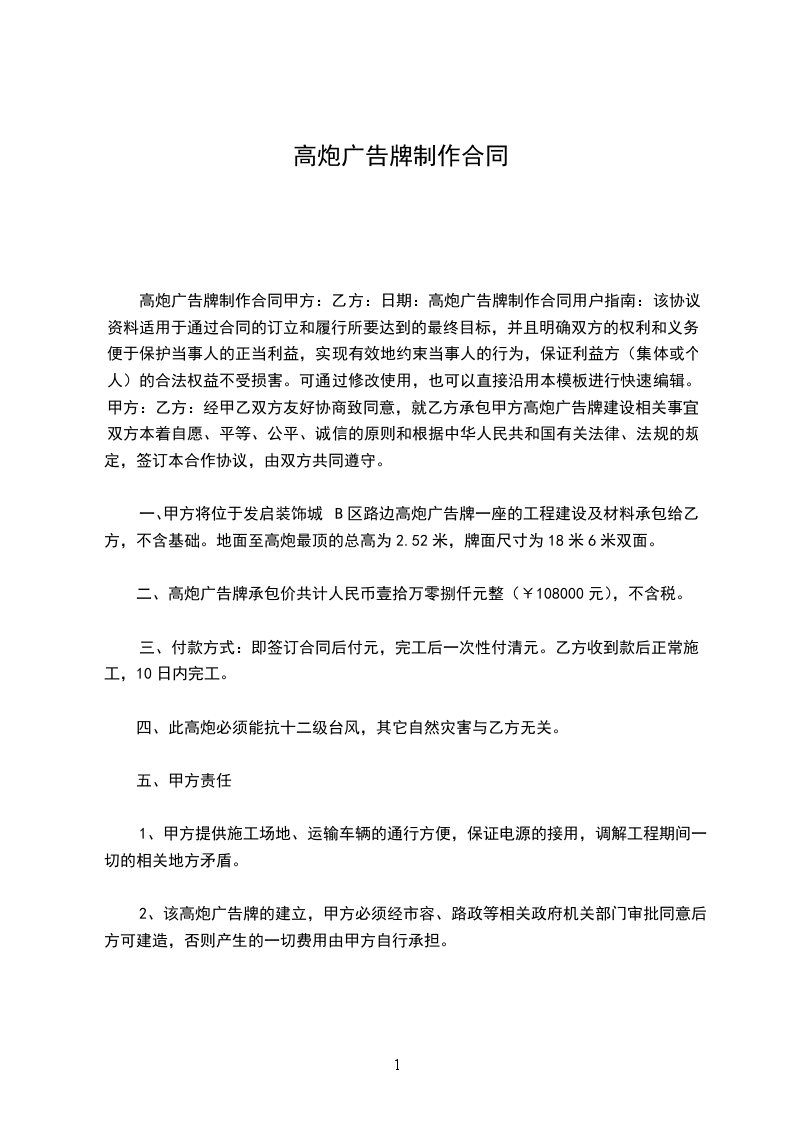 高炮广告牌制作合同

高炮广告牌制作合同甲方：乙方：日期：高炮广告牌制作合同用户指南：该协议资料适用于通过合同的订立和履行所要达到的最终目标，并且明确双方的权利和义务便于保护当事人的正当利益，实现有效地约束当事人的行为，保证利益方（集体或个人）的合法权益不受损害。可通过修改使用，也可以直接沿用本模板进行快速编辑。甲方：乙方：经甲乙双方友好协商致同意，就乙方承包甲方高炮广告牌建设相关事宜双方本着自愿、平等、公平、诚信的原则和根据中华人民共和国有关法律、法规的规定，签订本合作协议，由双方共同遵守。

一、甲方将位于发启装饰城 B区路边高炮广告牌一座的工程建设及材料承包给乙方，不含基础。地面至高炮最顶的总高为2.52米，牌面尺寸为18米6米双面。

二、高炮广告牌承包价共计人民币壹拾万零捌仟元整（￥108000元），不含税。

三、付款方式：即签订合同后付元，完工后一次性付清元。乙方收到款后正常施工，10日内完工。

四、此高炮必须能抗十二级台风，其它自然灾害与乙方无关。

五、甲方责任

1、甲方提供施工场地、运输车辆的通行方便，保证电源的接用，调解工程期间一切的相关地方矛盾。

2、该高炮广告牌的建立，甲方必须经市容、路政等相关政府机关部门审批同意后方可建造，否则产生的一切费用由甲方自行承担。

1